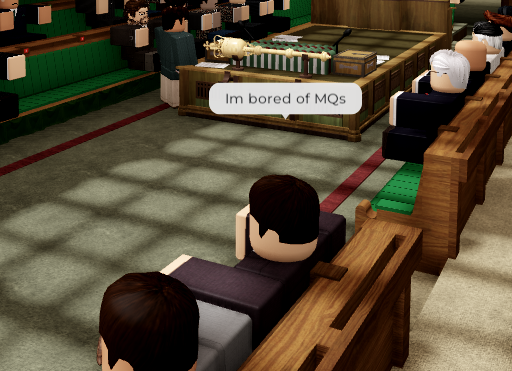 Im bored of MQs